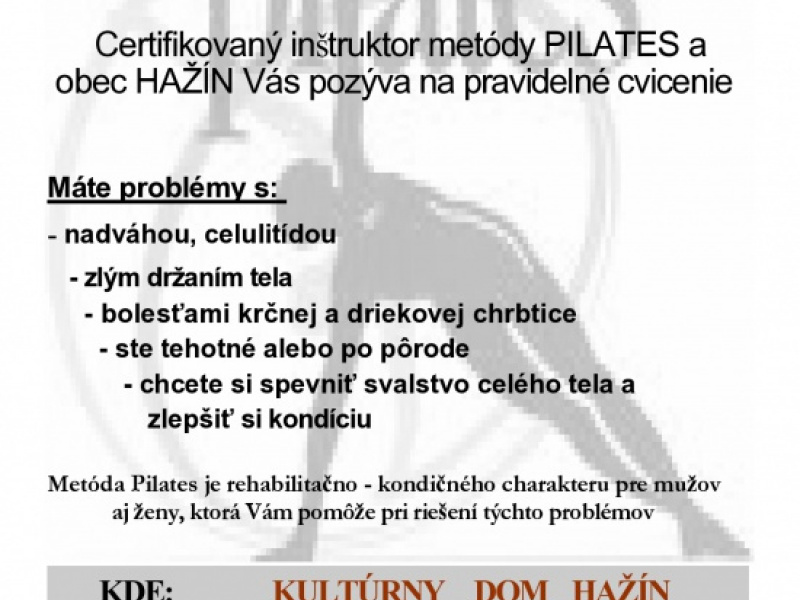 Certifikovaný inštruktor metódy PILATES a obec HAŽÍN Vás pozýva na pravidelné cvicenie

Máte problémy s:

- nadváhou, celulitídou

- zlým držaním tela

- bolesťami krčnej a driekovej chrbtice

- ste tehotné alebo po pôrode

- chcete si spevniť svalstvo celého tela a zlepšiť si kondíciu

Metóda Pilates je rehabilitačno - kondičného charakteru pre mužov aj ženy, ktorá Vám pomôže pri riešení týchto problémov

KDE: KULTÚRNY DOM HAŽÍN